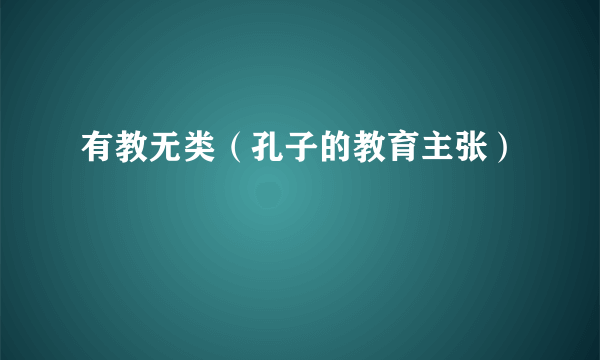 有教无类（孔子的教育主张）